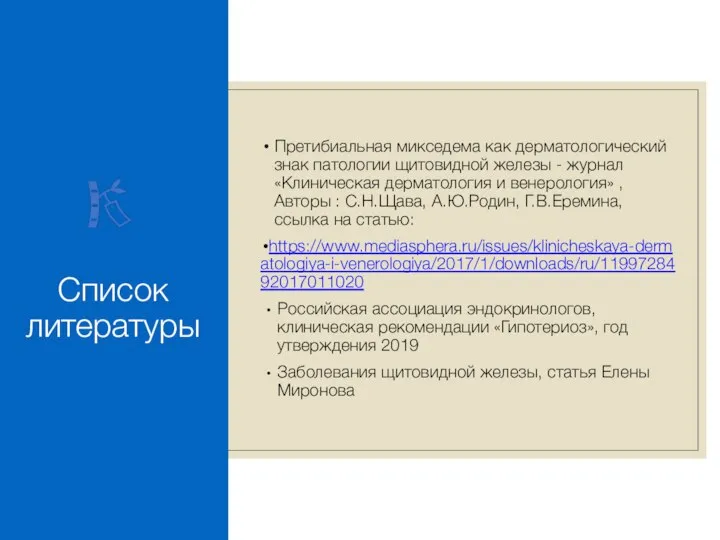 Список литературы

• Претибиальная микседема как дерматологический знак патологии щитовидной железы - журнал «Клиническая дерматология и венерология» , Авторы : С.Н.Щава, А.Ю.Родин, Г.В.Еремина, ссылка на статью:

•https://www.mediasphera.ru/issues/klinicheskaya-dermatologiya-i-venerologiya/2017/1/downloads/ru/1199728492017011020

• Российская ассоциация эндокринологов, клиническая рекомендации «Гипотериоз», год утверждения 2019

• Заболевания щитовидной железы, статья Елены Миронова